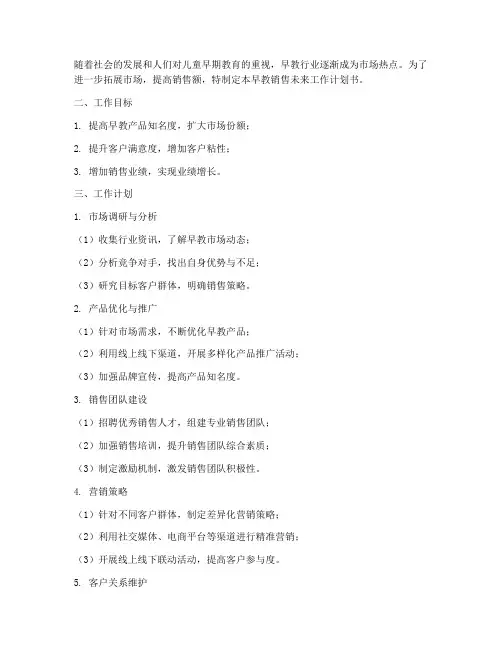 随着社会的发展和人们对儿童早期教育的重视，早教行业逐渐成为市场热点。为了进一步拓展市场，提高销售额，特制定本早教销售未来工作计划书。

二、工作目标

1. 提高早教产品知名度，扩大市场份额；

2. 提升客户满意度，增加客户粘性；

3. 增加销售业绩，实现业绩增长。

三、工作计划

1. 市场调研与分析

（1）收集行业资讯，了解早教市场动态；

（2）分析竞争对手，找出自身优势与不足；

（3）研究目标客户群体，明确销售策略。

2. 产品优化与推广

（1）针对市场需求，不断优化早教产品；

（2）利用线上线下渠道，开展多样化产品推广活动；

（3）加强品牌宣传，提高产品知名度。

3. 销售团队建设

（1）招聘优秀销售人才，组建专业销售团队；

（2）加强销售培训，提升销售团队综合素质；

（3）制定激励机制，激发销售团队积极性。

4. 营销策略

（1）针对不同客户群体，制定差异化营销策略；

（2）利用社交媒体、电商平台等渠道进行精准营销；

（3）开展线上线下联动活动，提高客户参与度。

5. 客户关系维护